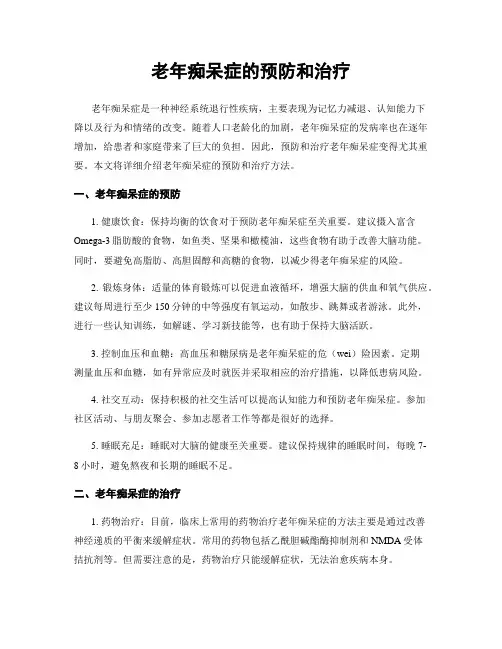 老年痴呆症的预防和治疗

老年痴呆症是一种神经系统退行性疾病，主要表现为记忆力减退、认知能力下降以及行为和情绪的改变。随着人口老龄化的加剧，老年痴呆症的发病率也在逐年增加，给患者和家庭带来了巨大的负担。因此，预防和治疗老年痴呆症变得尤其重要。本文将详细介绍老年痴呆症的预防和治疗方法。

一、老年痴呆症的预防

1. 健康饮食：保持均衡的饮食对于预防老年痴呆症至关重要。建议摄入富含Omega-3脂肪酸的食物，如鱼类、坚果和橄榄油，这些食物有助于改善大脑功能。同时，要避免高脂肪、高胆固醇和高糖的食物，以减少得老年痴呆症的风险。

2. 锻炼身体：适量的体育锻炼可以促进血液循环，增强大脑的供血和氧气供应。建议每周进行至少150分钟的中等强度有氧运动，如散步、跳舞或者游泳。此外，进行一些认知训练，如解谜、学习新技能等，也有助于保持大脑活跃。

3. 控制血压和血糖：高血压和糖尿病是老年痴呆症的危（wei）险因素。定期测量血压和血糖，如有异常应及时就医并采取相应的治疗措施，以降低患病风险。

4. 社交互动：保持积极的社交生活可以提高认知能力和预防老年痴呆症。参加社区活动、与朋友聚会、参加志愿者工作等都是很好的选择。

5. 睡眠充足：睡眠对大脑的健康至关重要。建议保持规律的睡眠时间，每晚7-8小时，避免熬夜和长期的睡眠不足。

二、老年痴呆症的治疗

1. 药物治疗：目前，临床上常用的药物治疗老年痴呆症的方法主要是通过改善神经递质的平衡来缓解症状。常用的药物包括乙酰胆碱酯酶抑制剂和NMDA受体拮抗剂等。但需要注意的是，药物治疗只能缓解症状，无法治愈疾病本身。